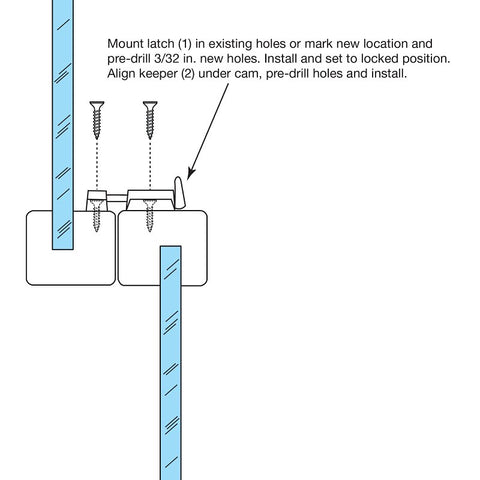 Mount latch (1) in existing holes or mark new location and pre-drill 3/32 in. new holes. Install and set to locked position. Align keeper (2) under cam, pre-drill holes and install.